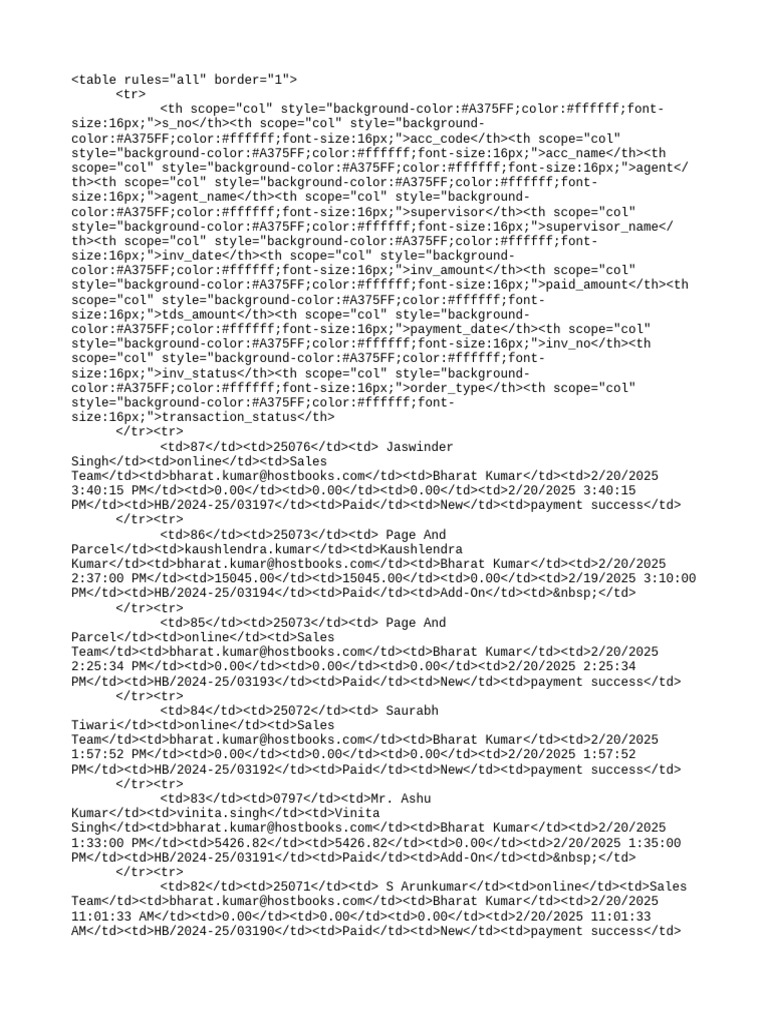 <table rules="all" border="1">
<tr>
<th scope="col" style="background-color:#A375FF;color:#ffffff;font-size:16px;">s_no</th><th scope="col" style="background-color:#A375FF;color:#ffffff;font-size:16px;">acc_code</th><th scope="col" style="background-color:#A375FF;color:#ffffff;font-size:16px;">acc_name</th><th scope="col" style="background-color:#A375FF;color:#ffffff;font-size:16px;">agent</th><th scope="col" style="background-color:#A375FF;color:#ffffff;font-size:16px;">agent_name</th><th scope="col" style="background-color:#A375FF;color:#ffffff;font-size:16px;">supervisor</th><th scope="col" style="background-color:#A375FF;color:#ffffff;font-size:16px;">supervisor_name</th><th scope="col" style="background-color:#A375FF;color:#ffffff;font-size:16px;">inv_date</th><th scope="col" style="background-color:#A375FF;color:#ffffff;font-size:16px;">inv_amount</th><th scope="col" style="background-color:#A375FF;color:#ffffff;font-size:16px;">paid_amount</th><th scope="col" style="background-color:#A375FF;color:#ffffff;font-size:16px;">tds_amount</th><th scope="col" style="background-color:#A375FF;color:#ffffff;font-size:16px;">payment_date</th><th scope="col" style="background-color:#A375FF;color:#ffffff;font-size:16px;">inv_no</th><th scope="col" style="background-color:#A375FF;color:#ffffff;font-size:16px;">inv_status</th><th scope="col" style="background-color:#A375FF;color:#ffffff;font-size:16px;">order_type</th><th scope="col" style="background-color:#A375FF;color:#ffffff;font-size:16px;">transaction_status</th>
</tr><tr>
<td>87</td><td>25076</td><td> Jaswinder Singh</td><td>online</td><td>Sales Team</td><td>bharat.kumar@hostbooks.com</td><td>Bharat Kumar</td><td>2/20/2025 3:40:15 PM</td><td>0.00</td><td>0.00</td><td>0.00</td><td>2/20/2025 3:40:15 PM</td><td>HB/2024-25/03197</td><td>Paid</td><td>New</td><td>payment success</td>
</tr><tr>
<td>86</td><td>25073</td><td> Page And Parcel</td><td>kaushlendra.kumar</td><td>Kaushlendra Kumar</td><td>bharat.kumar@hostbooks.com</td><td>Bharat Kumar</td><td>2/20/2025 2:37:00 PM</td><td>15045.00</td><td>15045.00</td><td>0.00</td><td>2/19/2025 3:10:00 PM</td><td>HB/2024-25/03194</td><td>Paid</td><td>Add-On</td><td>&nbsp;</td>
</tr><tr>
<td>85</td><td>25073</td><td> Page And Parcel</td><td>online</td><td>Sales Team</td><td>bharat.kumar@hostbooks.com</td><td>Bharat Kumar</td><td>2/20/2025 2:25:34 PM</td><td>0.00</td><td>0.00</td><td>0.00</td><td>2/20/2025 2:25:34 PM</td><td>HB/2024-25/03193</td><td>Paid</td><td>New</td><td>payment success</td>
</tr><tr>
<td>84</td><td>25072</td><td> Saurabh Tiwari</td><td>online</td><td>Sales Team</td><td>bharat.kumar@hostbooks.com</td><td>Bharat Kumar</td><td>2/20/2025 1:57:52 PM</td><td>0.00</td><td>0.00</td><td>0.00</td><td>2/20/2025 1:57:52 PM</td><td>HB/2024-25/03192</td><td>Paid</td><td>New</td><td>payment success</td>
</tr><tr>
<td>83</td><td>0797</td><td>Mr. Ashu Kumar</td><td>vinita.singh</td><td>Vinita Singh</td><td>bharat.kumar@hostbooks.com</td><td>Bharat Kumar</td><td>2/20/2025 1:33:00 PM</td><td>5426.82</td><td>5426.82</td><td>0.00</td><td>2/20/2025 1:35:00 PM</td><td>HB/2024-25/03191</td><td>Paid</td><td>Add-On</td><td>&nbsp;</td>
</tr><tr>
<td>82</td><td>25071</td><td> S Arunkumar</td><td>online</td><td>Sales Team</td><td>bharat.kumar@hostbooks.com</td><td>Bharat Kumar</td><td>2/20/2025 11:01:33 AM</td><td>0.00</td><td>0.00</td><td>0.00</td><td>2/20/2025 11:01:33 AM</td><td>HB/2024-25/03190</td><td>Paid</td><td>New</td><td>payment success</td>